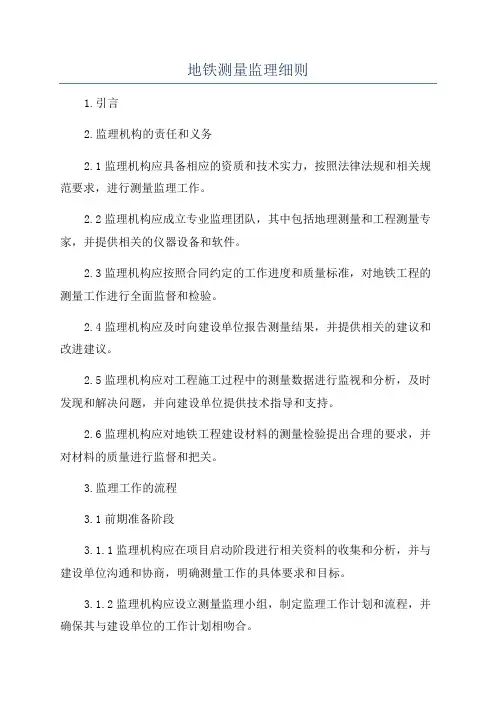 地铁测量监理细则

1.引言

2.监理机构的责任和义务

2.1监理机构应具备相应的资质和技术实力，按照法律法规和相关规范要求，进行测量监理工作。

2.2监理机构应成立专业监理团队，其中包括地理测量和工程测量专家，并提供相关的仪器设备和软件。

2.3监理机构应按照合同约定的工作进度和质量标准，对地铁工程的测量工作进行全面监督和检验。

2.4监理机构应及时向建设单位报告测量结果，并提供相关的建议和改进建议。

2.5监理机构应对工程施工过程中的测量数据进行监视和分析，及时发现和解决问题，并向建设单位提供技术指导和支持。

2.6监理机构应对地铁工程建设材料的测量检验提出合理的要求，并对材料的质量进行监督和把关。

3.监理工作的流程

3.1前期准备阶段

3.1.1监理机构应在项目启动阶段进行相关资料的收集和分析，并与建设单位沟通和协商，明确测量工作的具体要求和目标。

3.1.2监理机构应设立测量监理小组，制定监理工作计划和流程，并确保其与建设单位的工作计划相吻合。